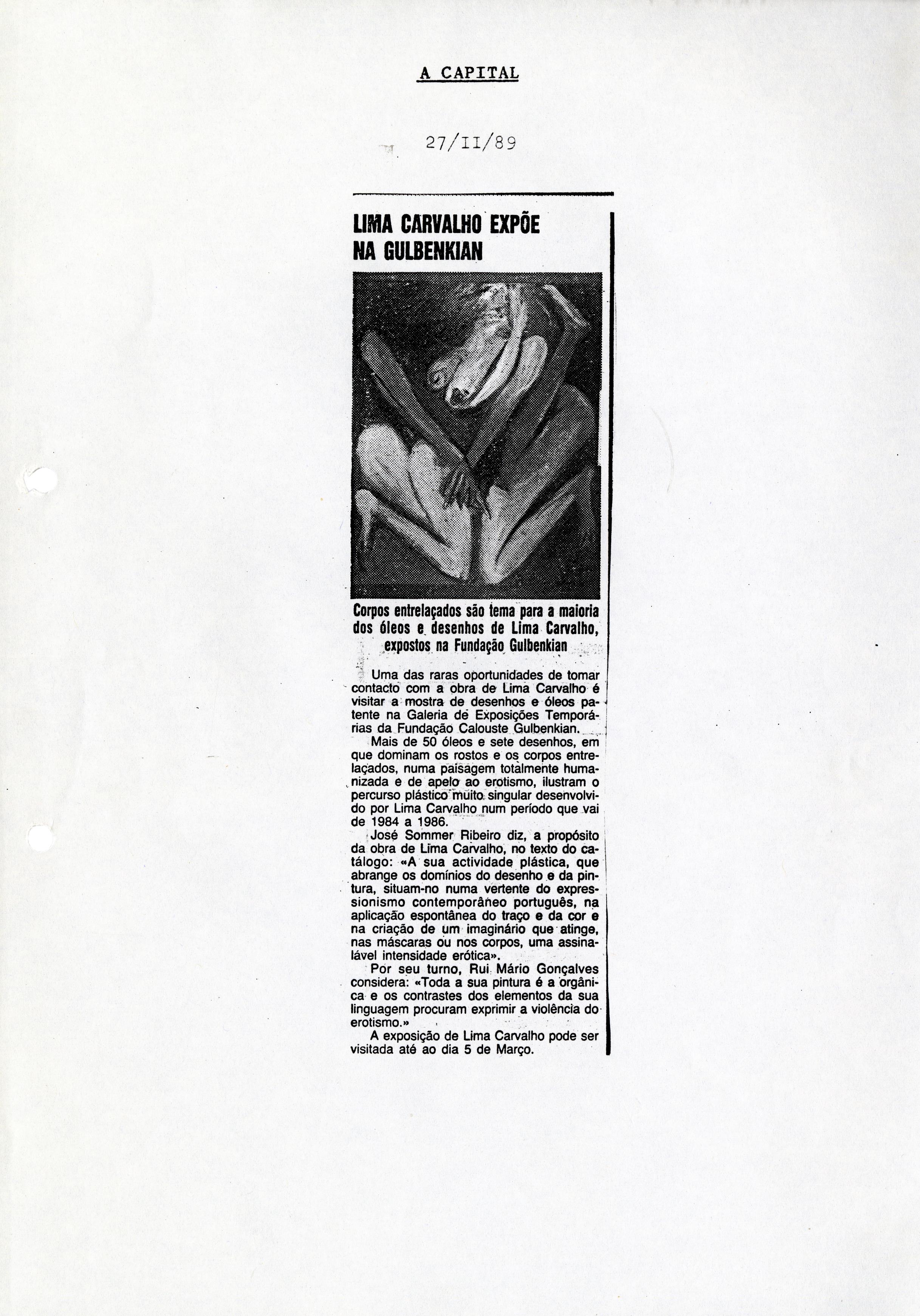 A CAPITAL

27/II/89

LIMA CARVALHO EXPÕE NA GULBENKIAN

Corpos entrelaçados são tema para a maioria dos óleos e desenhos de Lima Carvalho, expostos na Fundação Gulbenkian

Uma das raras oportunidades de tomar contacto com a obra de Lima Carvalho é visitar a mostra de desenhos e óleos patente na Galeria de Exposições Temporárias da Fundação Calouste Gulbenkian.

Mais de 50 óleos e sete desenhos, em que dominam os rostos e os corpos entrelaçados, numa paisagem totalmente humanizada e de apelo ao erotismo, ilustram o percurso plástico muito singular desenvolvido por Lima Carvalho num período que vai de 1984 a 1986.

José Sommer Ribeiro diz, a propósito da obra de Lima Carvalho, no texto do catálogo: «A sua actividade plástica, que abrange os domínios do desenho e da pintura, situam-no numa vertente do expressionismo contemporâneo português, na aplicação espontânea do traço e da cor e na criação de um imaginário que atinge, nas máscaras ou nos corpos, uma assinalável intensidade erótica».

Por seu turno, Rui Mário Gonçalves considera: «Toda a sua pintura é a orgânica e os contrastes dos elementos da sua linguagem procuram exprimir a violência do erotismo.»

A exposição de Lima Carvalho pode ser visitada até ao dia 5 de Março.